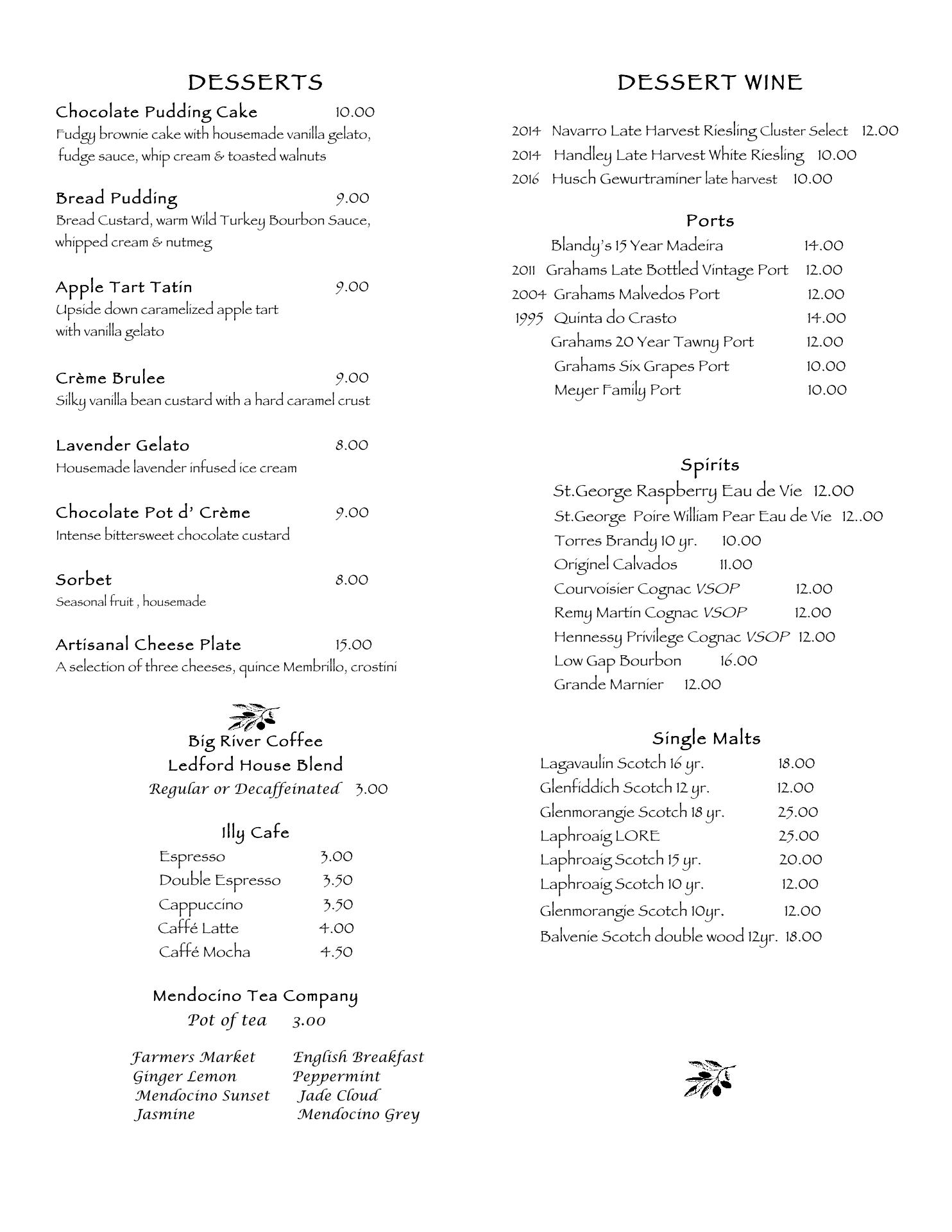 DESSERTS

Chocolate Pudding Cake 10.00
Fudgy brownie cake with housemade vanilla gelato, fudge sauce, whip cream & toasted walnuts

Bread Pudding 9.00
Bread Custard, warm Wild Turkey Bourbon Sauce, whipped cream & nutmeg

Apple Tart Tatin 9.00
Upside down caramelized apple tart with vanilla gelato

Crème Brulee 9.00
Silky vanilla bean custard with a hard caramel crust

Lavender Gelato 8.00
Housemade lavender infused ice cream

Chocolate Pot d' Crème 9.00
Intense bittersweet chocolate custard

Sorbet 8.00
Seasonal fruit , housemade

Artisanal Cheese Plate 15.00
A selection of three cheeses, quince Membrillo, crostini

Big River Coffee
Ledford House Blend
Regular or Decaffeinated 3.00

Illy Cafe
Espresso 3.00
Double Espresso 3.50
Cappuccino 3.50
Caffé Latte 4.00
Caffé Mocha 4.50

Mendocino Tea Company
Pot of tea 3.00

Farmers Market
Ginger Lemon
Mendocino Sunset
Jasmine

English Breakfast
Peppermint
Jade Cloud
Mendocino Grey

DESSERT WINE

2014 Navarro Late Harvest Riesling Cluster Select 12.00
2014 Handley Late Harvest White Riesling 10.00
2016 Husch Gewurtraminer late harvest 10.00

Ports
Blandy's 15 Year Madeira 14.00
2011 Grahams Late Bottled Vintage Port 12.00
2004 Grahams Malvedos Port 12.00
1995 Quinta do Crasto 14.00
Grahams 20 Year Tawny Port 12.00
Grahams Six Grapes Port 10.00
Meyer Family Port 10.00

Spirits
St.George Raspberry Eau de Vie 12.00
St.George Poire William Pear Eau de Vie 12..00
Torres Brandy 10 yr. 10.00
Originel Calvados 11.00
Courvoisier Cognac VSOP 12.00
Remy Martin Cognac VSOP 12.00
Hennessy Privilege Cognac VSOP 12.00
Low Gap Bourbon 16.00
Grande Marnier 12.00

Single Malts
Lagavaulin Scotch 16 yr. 18.00
Glenfiddich Scotch 12 yr. 12.00
Glenmorangie Scotch 18 yr. 25.00
Laphroaig LORE 25.00
Laphroaig Scotch 15 yr. 20.00
Laphroaig Scotch 10 yr. 12.00
Glenmorangie Scotch 10yr. 12.00
Balvenie Scotch double wood 12yr. 18.00